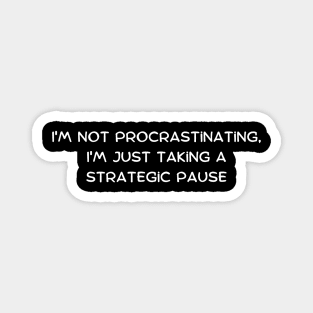 I'M NOT PROCRASTINATING, I'M JUST TAKING A STRATEGIC PAUSE